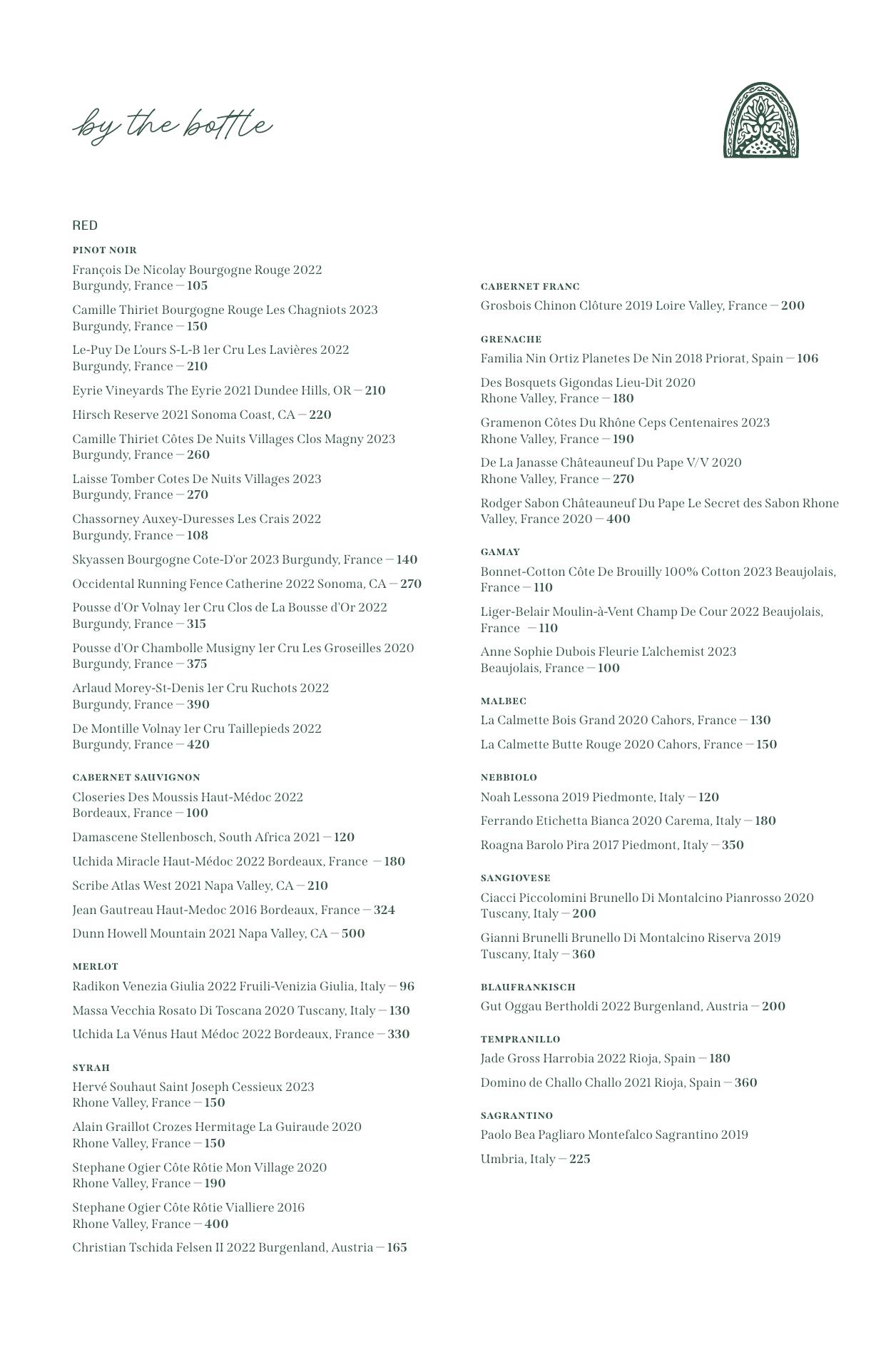 by the bottle

RED

PINOT NOIR

François De Nicolay Bourgogne Rouge 2022 Burgundy, France — 105

Camille Thiriet Bourgogne Rouge Les Chagniots 2023 Burgundy, France — 150

Le-Puy De L'ours S-L-B 1er Cru Les Lavières 2022 Burgundy, France — 210

Eyrie Vineyards The Eyrie 2021 Dundee Hills, OR — 210

Hirsch Reserve 2021 Sonoma Coast, CA — 220

Camille Thiriet Côtes De Nuits Villages Clos Magny 2023 Burgundy, France — 260

Laisse Tomber Cotes De Nuits Villages 2023 Burgundy, France — 270

Chassorney Auxey-Duresses Les Crais 2022 Burgundy, France — 108

Skyassen Bourgogne Cote-D'or 2023 Burgundy, France — 140

Occidental Running Fence Catherine 2022 Sonoma, CA — 270

Pousse d'Or Volnay 1er Cru Clos de La Bousse d'Or 2022 Burgundy, France — 315

Pousse d'Or Chambolle Musigny 1er Cru Les Groseilles 2020 Burgundy, France — 375

Arlaud Morey-St-Denis 1er Cru Ruchots 2022 Burgundy, France — 390

De Montille Volnay 1er Cru Taillepieds 2022 Burgundy, France — 420

CABERNET SAUVIGNON

Closeries Des Moussis Haut-Médoc 2022 Bordeaux, France — 100

Damascene Stellenbosch, South Africa 2021 — 120

Uchida Miracle Haut-Médoc 2022 Bordeaux, France — 180

Scribe Atlas West 2021 Napa Valley, CA — 210

Jean Gautreau Haut-Medoc 2016 Bordeaux, France — 324

Dunn Howell Mountain 2021 Napa Valley, CA — 500

MERLOT

Radikon Venezia Giulia 2022 Fruili-Venizia Giulia, Italy — 96

Massa Vecchia Rosato Di Toscana 2020 Tuscany, Italy — 130

Uchida La Vénus Haut Médoc 2022 Bordeaux, France — 330

SYRAH

Hervé Souhaut Saint Joseph Cessieux 2023 Rhone Valley, France — 150

Alain Graillot Crozes Hermitage La Guiraude 2020 Rhone Valley, France — 150

Stephane Ogier Côte Rôtie Mon Village 2020 Rhone Valley, France — 190

Stephane Ogier Côte Rôtie Vialliere 2016 Rhone Valley, France — 400

Christian Tschida Felsen II 2022 Burgenland, Austria — 165

CABERNET FRANC

Grosbois Chinon Clôture 2019 Loire Valley, France — 200

GRENACHE

Familia Nin Ortiz Planetes De Nin 2018 Priorat, Spain — 106

Des Bosquets Gigondas Lieu-Dit 2020 Rhone Valley, France — 180

Gramenon Côtes Du Rhône Ceps Centenaires 2023 Rhone Valley, France — 190

De La Janasse Châteauneuf Du Pape V/V 2020 Rhone Valley, France — 270

Rodger Sabon Châteauneuf Du Pape Le Secret des Sabon Rhone Valley, France 2020 — 400

GAMAY

Bonnet-Cotton Côte De Brouilly 100% Cotton 2023 Beaujolais, France — 110

Liger-Belair Moulin-à-Vent Champ De Cour 2022 Beaujolais, France — 110

Anne Sophie Dubois Fleurie L'alchemist 2023 Beaujolais, France — 100

MALBEC

La Calmette Bois Grand 2020 Cahors, France — 130

La Calmette Butte Rouge 2020 Cahors, France — 150

NEBBIOLO

Noah Lessona 2019 Piedmonte, Italy — 120

Ferrando Etichetta Bianca 2020 Carema, Italy — 180

Roagna Barolo Pira 2017 Piedmont, Italy — 350

SANGIOVESE

Ciacci Piccolomini Brunello Di Montalcino Pianrosso 2020 Tuscany, Italy — 200

Gianni Brunelli Brunello Di Montalcino Riserva 2019 Tuscany, Italy — 360

BLAUFRANKISCH

Gut Oggau Bertholdi 2022 Burgenland, Austria — 200

TEMPRANILLO

Jade Gross Harrobia 2022 Rioja, Spain — 180

Domino de Challo Challo 2021 Rioja, Spain — 360

SAGRANTINO

Paolo Bea Pagliaro Montefalco Sagrantino 2019

Umbria, Italy — 225